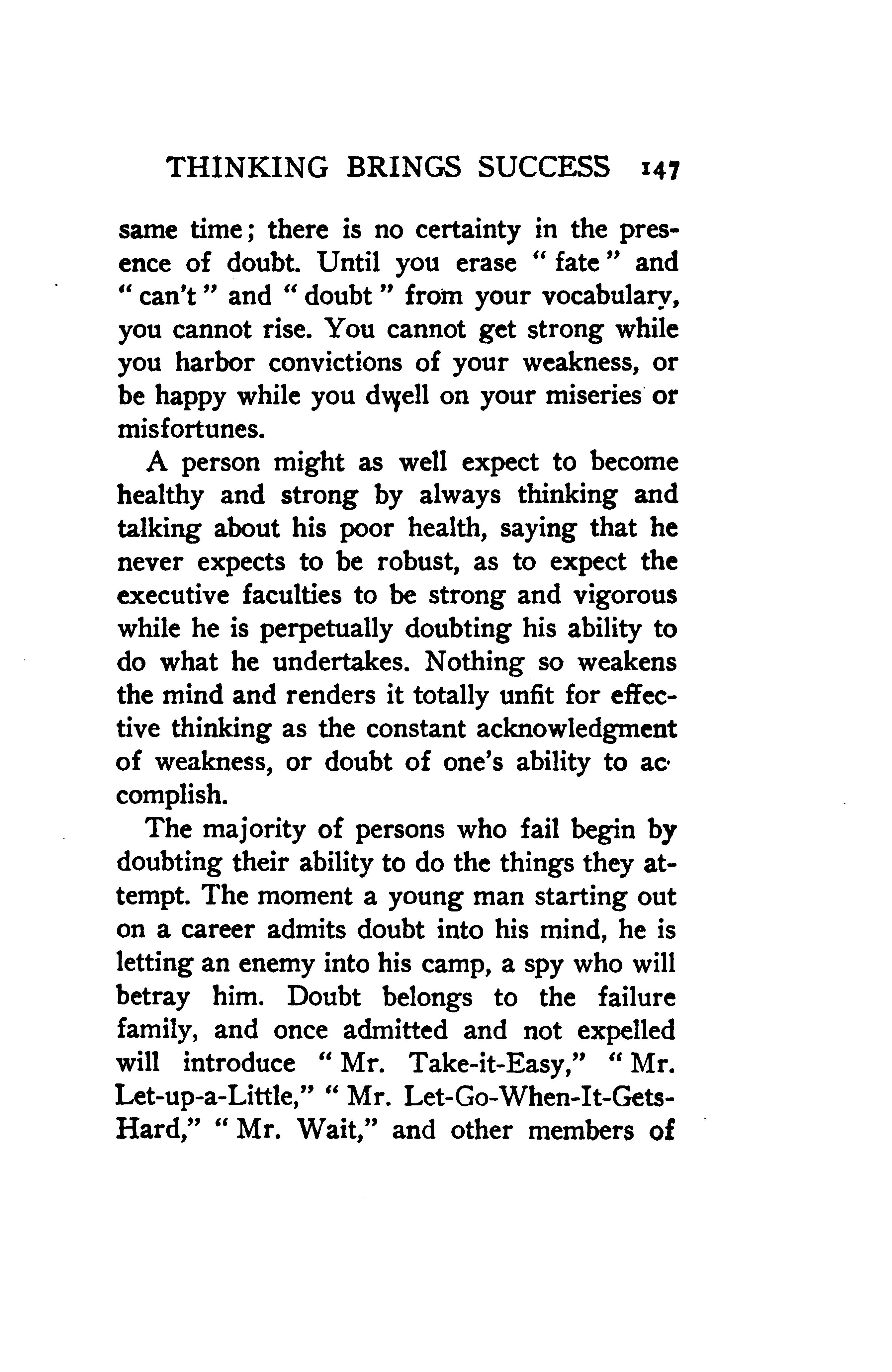 THINKING BRINGS SUCCESS 147

same time; there is no certainty in the presence of doubt. Until you erase "fate" and "can't" and "doubt" from your vocabulary, you cannot rise. You cannot get strong while you harbor convictions of your weakness, or be happy while you dwell on your miseries or misfortunes.

A person might as well expect to become healthy and strong by always thinking and talking about his poor health, saying that he never expects to be robust, as to expect the executive faculties to be strong and vigorous while he is perpetually doubting his ability to do what he undertakes. Nothing so weakens the mind and renders it totally unfit for effective thinking as the constant acknowledgment of weakness, or doubt of one's ability to accomplish.

The majority of persons who fail begin by doubting their ability to do the things they attempt. The moment a young man starting out on a career admits doubt into his mind, he is letting an enemy into his camp, a spy who will betray him. Doubt belongs to the failure family, and once admitted and not expelled will introduce "Mr. Take-it-Easy," "Mr. Let-up-a-Little," "Mr. Let-Go-When-It-Gets-Hard," "Mr. Wait," and other members of